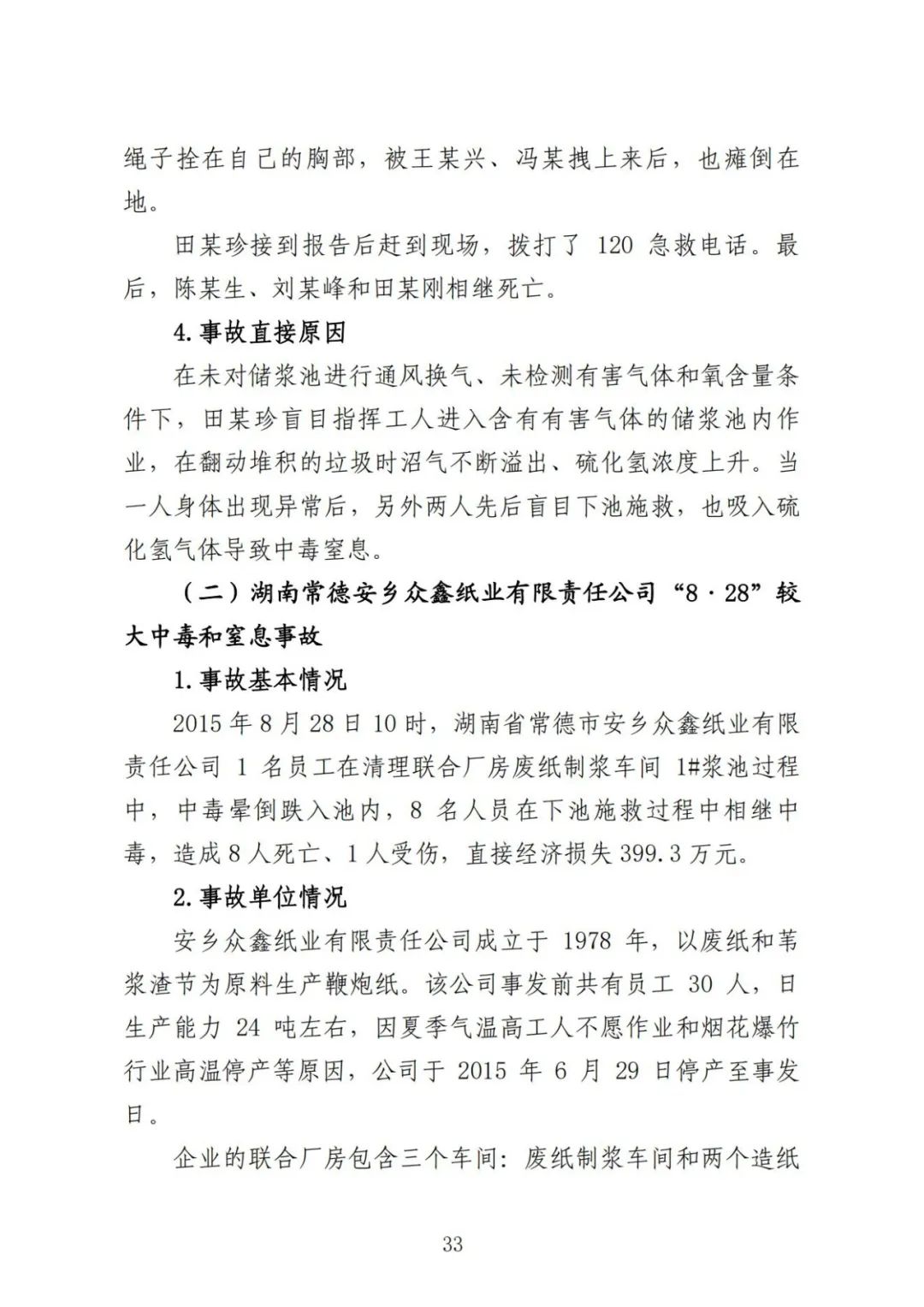 绳子拴在自己的胸部，被王某兴、冯某拽上来后，也瘫倒在地。

田某珍接到报告后赶到现场，拨打了 120 急救电话。最后，陈某生、刘某峰和田某刚相继死亡。

4.事故直接原因

在未对储浆池进行通风换气、未检测有害气体和氧含量条件下，田某珍盲目指挥工人进入含有有害气体的储浆池内作业，在翻动堆积的垃圾时沼气不断溢出、硫化氢浓度上升。当一人身体出现异常后，另外两人先后盲目下池施救，也吸入硫化氢气体导致中毒窒息。

（二）湖南常德安乡众鑫纸业有限责任公司“8·28”较大中毒和窒息事故

1.事故基本情况

2015 年 8 月 28 日 10 时，湖南省常德市安乡众鑫纸业有限责任公司 1 名员工在清理联合厂房废纸制浆车间 1#浆池过程中，中毒晕倒跌入池内，8 名人员在下池施救过程中相继中毒，造成 8 人死亡、1 人受伤，直接经济损失 399.3 万元。

2.事故单位情况

安乡众鑫纸业有限责任公司成立于 1978 年，以废纸和苇浆渣节为原料生产鞭炮纸。该公司事发前共有员工 30 人，日生产能力 24 吨左右，因夏季气温高工人不愿作业和烟花爆竹行业高温停产等原因，公司于 2015 年 6 月 29 日停产至事发日。

企业的联合厂房包含三个车间：废纸制浆车间和两个造纸

33